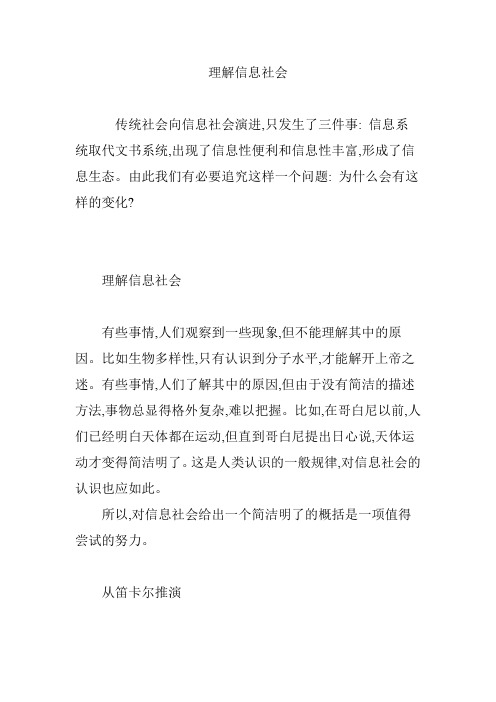 理解信息社会

传统社会向信息社会演进,只发生了三件事: 信息系统取代文书系统,出现了信息性便利和信息性丰富,形成了信息生态。由此我们有必要追究这样一个问题: 为什么会有这样的变化?

理解信息社会

有些事情,人们观察到一些现象,但不能理解其中的原因。比如生物多样性,只有认识到分子水平,才能解开上帝之迷。有些事情,人们了解其中的原因,但由于没有简洁的描述方法,事物总显得格外复杂,难以把握。比如,在哥白尼以前,人们已经明白天体都在运动,但直到哥白尼提出日心说,天体运动才变得简洁明了。这是人类认识的一般规律,对信息社会的认识也应如此。

所以,对信息社会给出一个简洁明了的概括是一项值得尝试的努力。

从笛卡尔推演